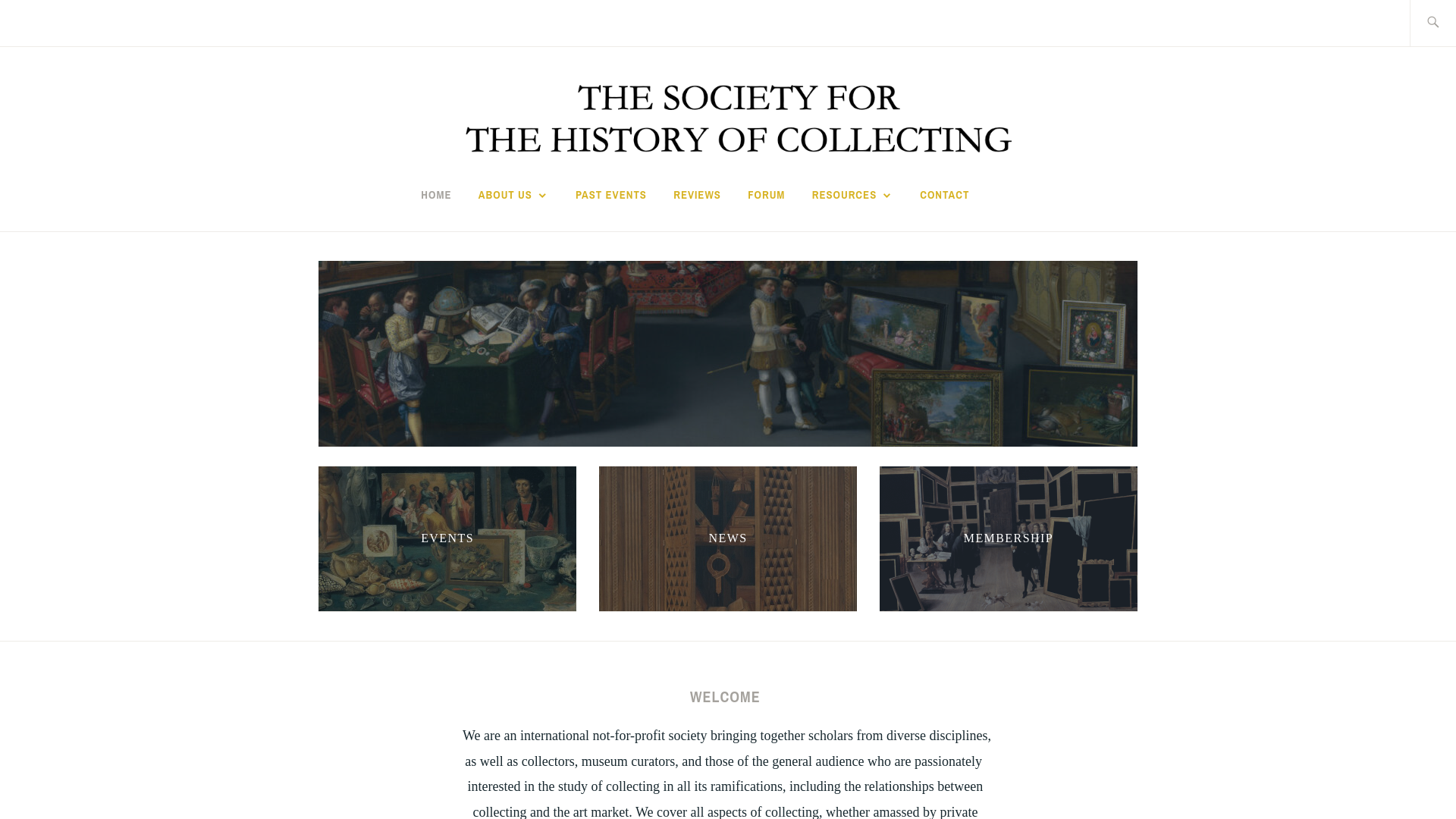 THE SOCIETY FOR
THE HISTORY OF COLLECTING

HOME ABOUT US PAST EVENTS REVIEWS FORUM RESOURCES CONTACT

EVENTS

NEWS

MEMBERSHIP

WELCOME

We are an international not-for-profit society bringing together scholars from diverse disciplines, as well as collectors, museum curators, and those of the general audience who are passionately interested in the study of collecting in all its ramifications, including the relationships between collecting and the art market. We cover all aspects of collecting, whether amassed by private